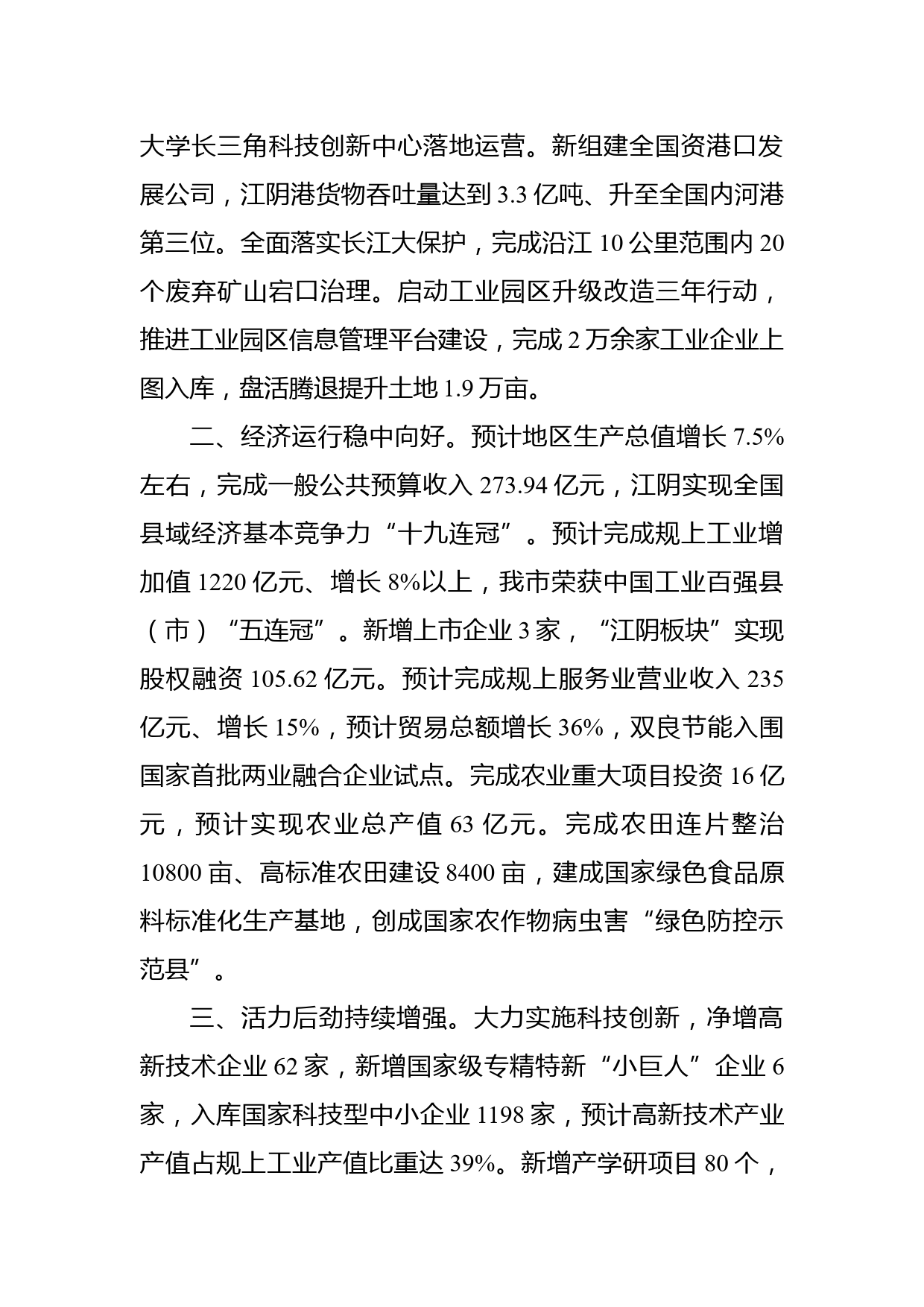 大学长三角科技创新中心落地运营。新组建全国资港口发展公司，江阴港货物吞吐量达到 3.3 亿吨、升至全国内河港第三位。全面落实长江大保护，完成沿江 10 公里范围内 20 个废弃矿山宕口治理。启动工业园区升级改造三年行动，推进工业园区信息管理平台建设，完成 2 万余家工业企业上图入库，盘活腾退提升土地 1.9 万亩。

二、经济运行稳中向好。预计地区生产总值增长 7.5%左右，完成一般公共预算收入 273.94 亿元，江阴实现全国县域经济基本竞争力“十九连冠”。预计完成规上工业增加值 1220 亿元、增长 8%以上，我市荣获中国工业百强县（市）“五连冠”。新增上市企业 3 家，“江阴板块”实现股权融资 105.62 亿元。预计完成规上服务业营业收入 235 亿元、增长 15%，预计贸易总额增长 36%，双良节能入围国家首批两业融合企业试点。完成农业重大项目投资 16 亿元，预计实现农业总产值 63 亿元。完成农田连片整治 10800 亩、高标准农田建设 8400 亩，建成国家绿色食品原料标准化生产基地，创成国家农作物病虫害“绿色防控示范县”。

三、活力后劲持续增强。大力实施科技创新，净增高新技术企业 62 家，新增国家级专精特新“小巨人”企业 6 家，入库国家科技型中小企业 1198 家，预计高新技术产业产值占规上工业产值比重达 39%。新增产学研项目 80 个，